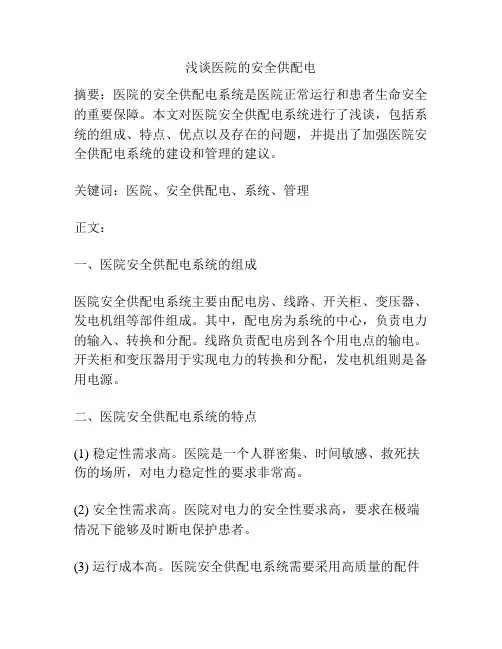 浅谈医院的安全供配电

摘要：医院的安全供配电系统是医院正常运行和患者生命安全的重要保障。本文对医院安全供配电系统进行了浅谈，包括系统的组成、特点、优点以及存在的问题，并提出了加强医院安全供配电系统的建设和管理的建议。

关键词：医院、安全供配电、系统、管理

正文：

一、医院安全供配电系统的组成

医院安全供配电系统主要由配电房、线路、开关柜、变压器、发电机组等部件组成。其中，配电房为系统的中心，负责电力的输入、转换和分配。线路负责配电房到各个用电点的输电。开关柜和变压器用于实现电力的转换和分配，发电机组则是备用电源。

二、医院安全供配电系统的特点

(1) 稳定性需求高。医院是一个人群密集、时间敏感、救死扶伤的场所，对电力稳定性的要求非常高。

(2) 安全性需求高。医院对电力的安全性要求高，要求在极端情况下能够及时断电保护患者。

(3) 运行成本高。医院安全供配电系统需要采用高质量的配件